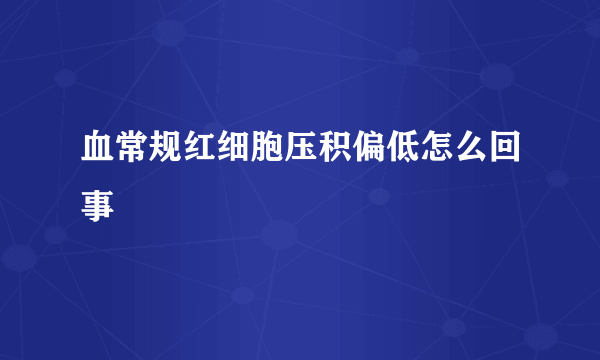 血常规红细胞压积偏低怎么回事